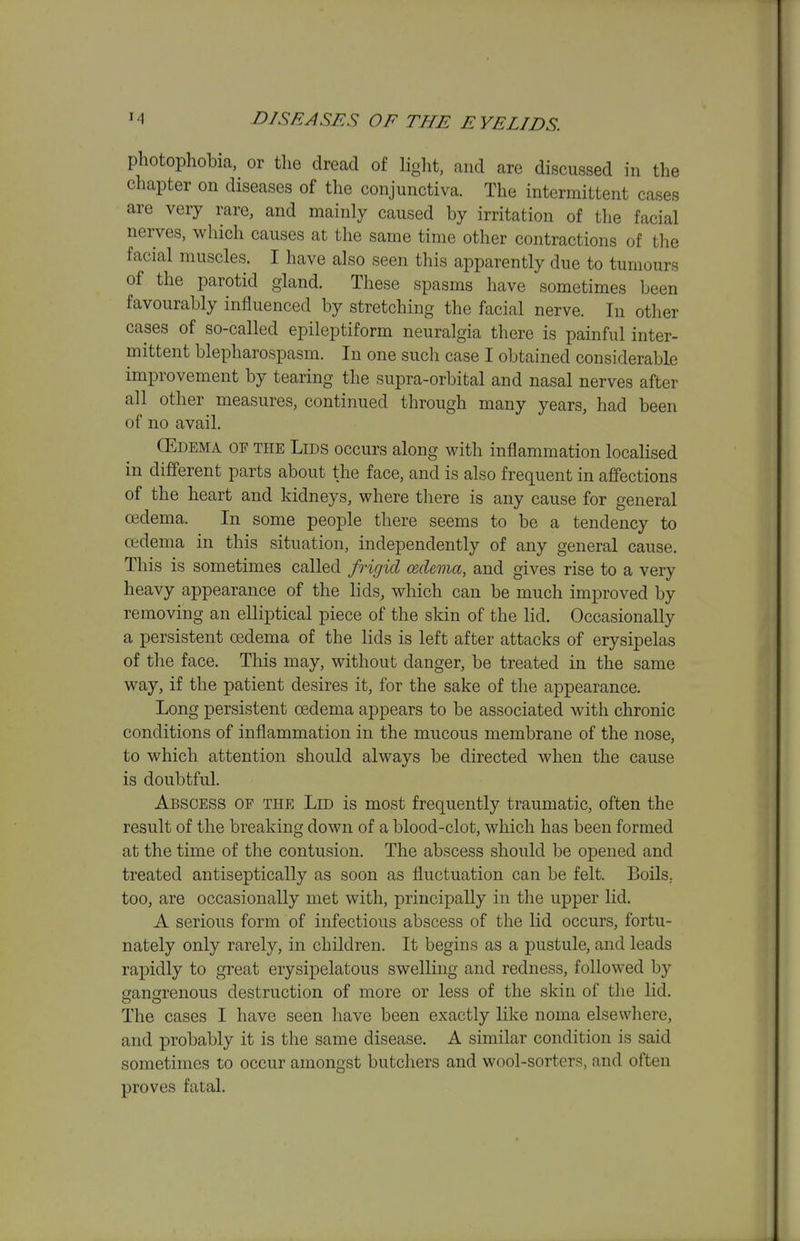 14 DISEASES OF THE EYELIDS.

photophobia, or the dread of light, and are discussed in the chapter on diseases of the conjunctiva. The intermittent cases are very rare, and mainly caused by irritation of the facial nerves, which causes at the same time other contractions of the facial muscles. I have also seen this apparently due to tumours of the parotid gland. These spasms have sometimes been favourably influenced by stretching the facial nerve. In other cases of so-called epileptiform neuralgia there is painful intermittent blepharospasm. In one such case I obtained considerable improvement by tearing the supra-orbital and nasal nerves after all other measures, continued through many years, had been of no avail.

Œdema of the Lids occurs along with inflammation localised in different parts about the face, and is also frequent in affections of the heart and kidneys, where there is any cause for general œdema. In some people there seems to be a tendency to œdema in this situation, independently of any general cause. This is sometimes called frigid œdema, and gives rise to a very heavy appearance of the lids, which can be much improved by removing an elliptical piece of the skin of the lid. Occasionally a persistent œdema of the lids is left after attacks of erysipelas of the face. This may, without danger, be treated in the same way, if the patient desires it, for the sake of the appearance. Long persistent œdema appears to be associated with chronic conditions of inflammation in the mucous membrane of the nose, to which attention should always be directed when the cause is doubtful.

Abscess of the Lid is most frequently traumatic, often the result of the breaking down of a blood-clot, which has been formed at the time of the contusion. The abscess should be opened and treated antiseptically as soon as fluctuation can be felt. Boils, too, are occasionally met with, principally in the upper lid.

A serious form of infectious abscess of the lid occurs, fortunately only rarely, in children. It begins as a pustule, and leads rapidly to great erysipelatous swelling and redness, followed by gangrenous destruction of more or less of the skin of the lid. The cases I have seen have been exactly like noma elsewhere, and probably it is the same disease. A similar condition is said sometimes to occur amongst butchers and wool-sorters, and often proves fatal.